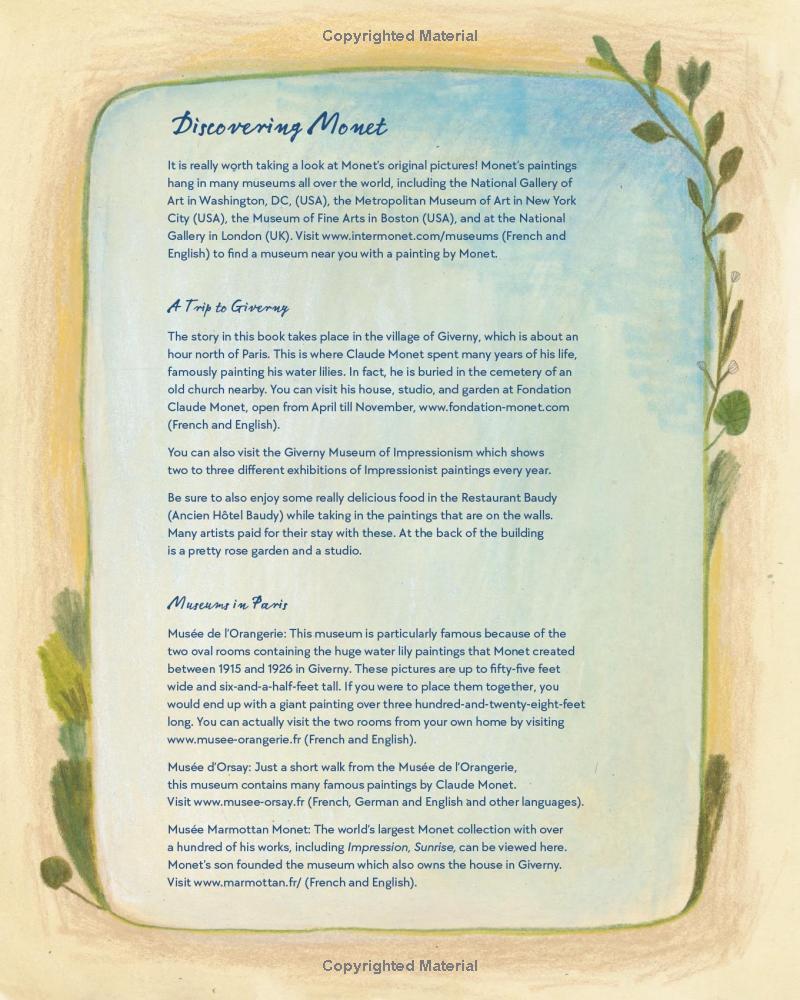 Copyrighted Material

Discovering Monet

It is really worth taking a look at Monet's original pictures! Monet's paintings hang in many museums all over the world, including the National Gallery of Art in Washington, DC, (USA), the Metropolitan Museum of Art in New York City (USA), the Museum of Fine Arts in Boston (USA), and at the National Gallery in London (UK). Visit www.intermonet.com/museums (French and English) to find a museum near you with a painting by Monet.

A Trip to Giverny

The story in this book takes place in the village of Giverny, which is about an hour north of Paris. This is where Claude Monet spent many years of his life, famously painting his water lilies. In fact, he is buried in the cemetery of an old church nearby. You can visit his house, studio, and garden at Fondation Claude Monet, open from April till November, www.fondation-monet.com (French and English).

You can also visit the Giverny Museum of Impressionism which shows two to three different exhibitions of Impressionist paintings every year.

Be sure to also enjoy some really delicious food in the Restaurant Baudy (Ancien Hôtel Baudy) while taking in the paintings that are on the walls. Many artists paid for their stay with these. At the back of the building is a pretty rose garden and a studio.

Museums in Paris

Musée de l'Orangerie: This museum is particularly famous because of the two oval rooms containing the huge water lily paintings that Monet created between 1915 and 1926 in Giverny. These pictures are up to fifty-five feet wide and six-and-a-half-feet tall. If you were to place them together, you would end up with a giant painting over three hundred-and-twenty-eight-feet long. You can actually visit the two rooms from your own home by visiting www.musee-orangerie.fr (French and English).

Musée d'Orsay: Just a short walk from the Musée de l'Orangerie, this museum contains many famous paintings by Claude Monet. Visit www.musee-orsay.fr (French, German and English and other languages).

Musée Marmottan Monet: The world's largest Monet collection with over a hundred of his works, including Impression, Sunrise, can be viewed here. Monet's son founded the museum which also owns the house in Giverny. Visit www.marmottan.fr/ (French and English).

Copyrighted Material